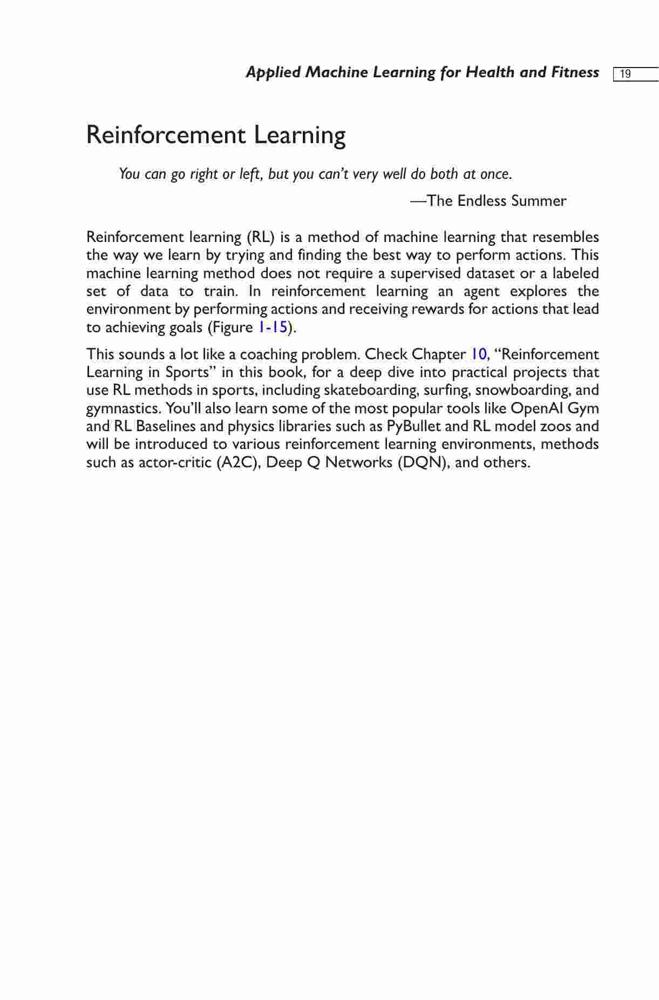 Applied Machine Learning for Health and Fitness 19

Reinforcement Learning

You can go right or left, but you can't very well do both at once.

—The Endless Summer

Reinforcement learning (RL) is a method of machine learning that resembles the way we learn by trying and finding the best way to perform actions. This machine learning method does not require a supervised dataset or a labeled set of data to train. In reinforcement learning an agent explores the environment by performing actions and receiving rewards for actions that lead to achieving goals (Figure 1-15).

This sounds a lot like a coaching problem. Check Chapter 10, "Reinforcement Learning in Sports" in this book, for a deep dive into practical projects that use RL methods in sports, including skateboarding, surfing, snowboarding, and gymnastics. You'll also learn some of the most popular tools like OpenAI Gym and RL Baselines and physics libraries such as PyBullet and RL model zoos and will be introduced to various reinforcement learning environments, methods such as actor-critic (A2C), Deep Q Networks (DQN), and others.